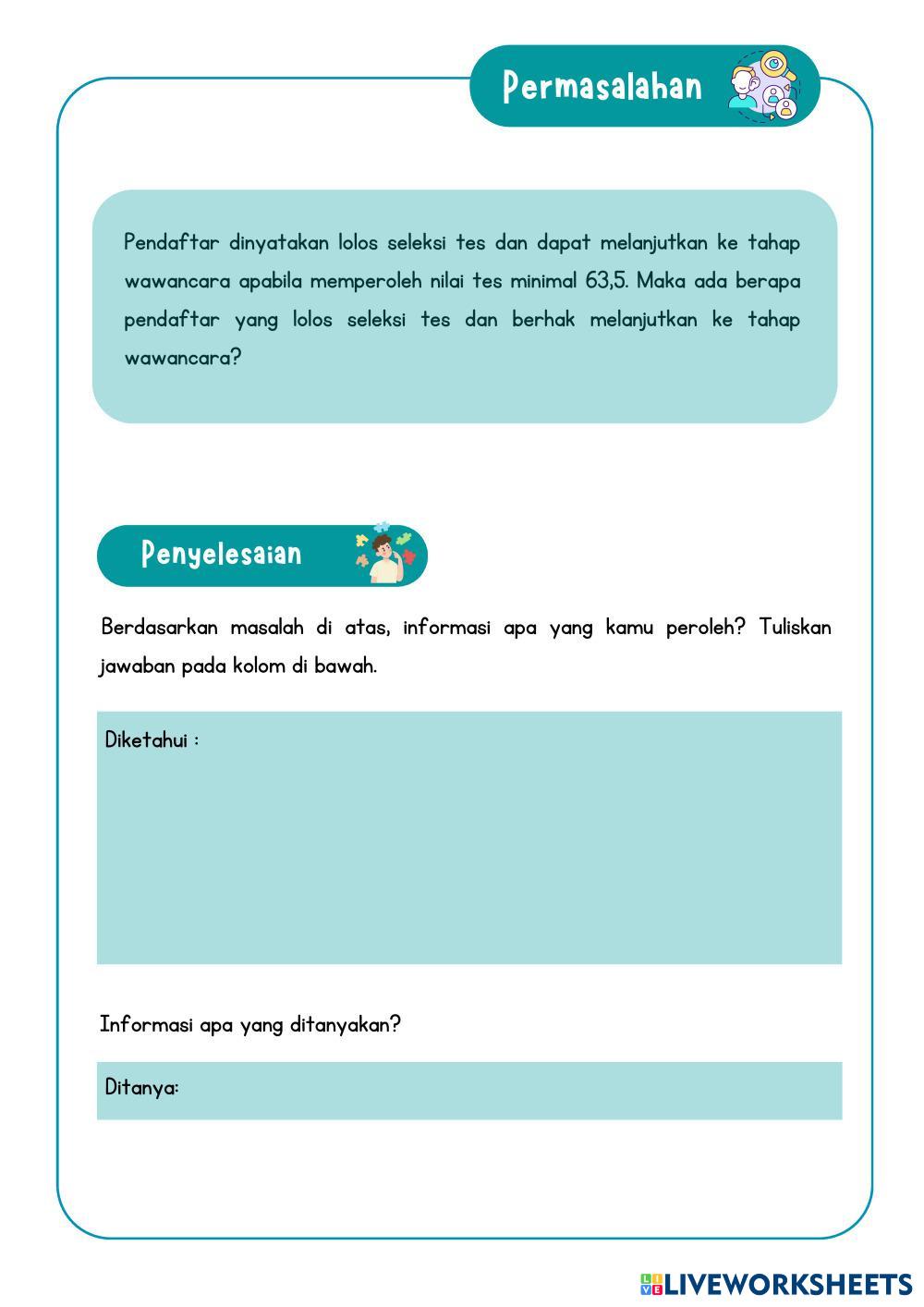 Permasalahan

Pendaftar dinyatakan lolos seleksi tes dan dapat melanjutkan ke tahap wawancara apabila memperoleh nilai tes minimal 63,5. Maka ada berapa pendaftar yang lolos seleksi tes dan berhak melanjutkan ke tahap wawancara?

Penyelesaian

Berdasarkan masalah di atas, informasi apa yang kamu peroleh? Tuliskan jawaban pada kolom di bawah.

Diketahui :

Informasi apa yang ditanyakan?

Ditanya:

LIVEWORKSHEETS